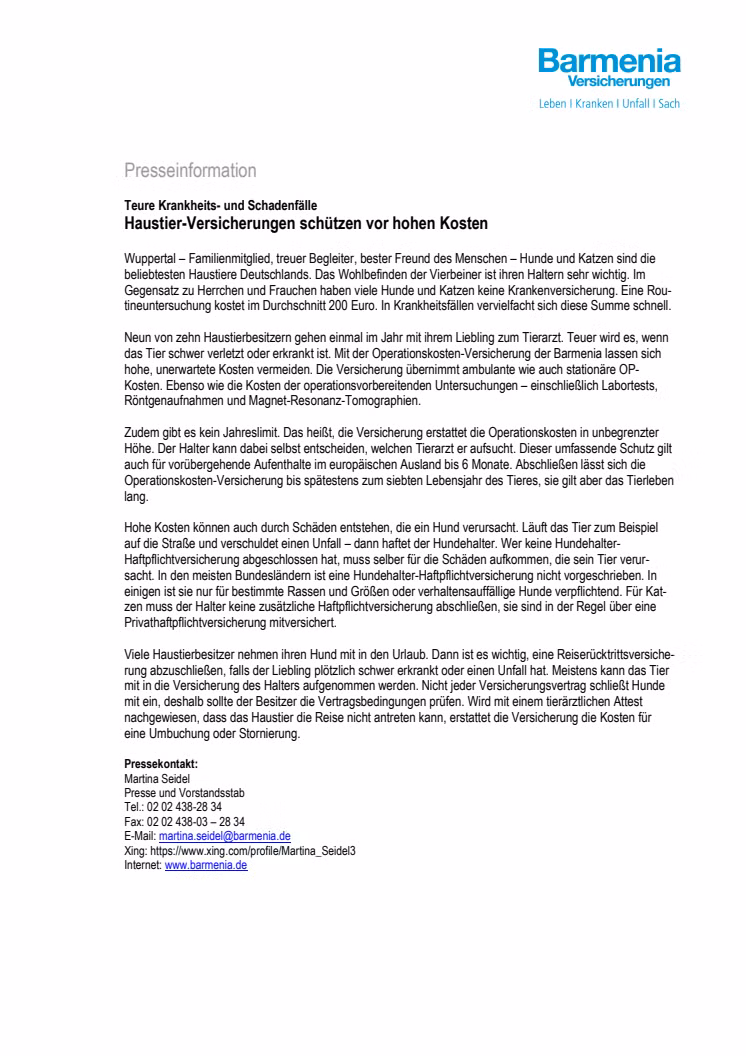 Barmenia
Versicherungen
Leben I Kranken I Unfall I Sach

Presseinformation

Teure Krankheits- und Schadenfälle
Haustier-Versicherungen schützen vor hohen Kosten

Wuppertal – Familienmitglied, treuer Begleiter, bester Freund des Menschen – Hunde und Katzen sind die beliebtesten Haustiere Deutschlands. Das Wohlbefinden der Vierbeiner ist ihren Haltern sehr wichtig. Im Gegensatz zu Herrchen und Frauchen haben viele Hunde und Katzen keine Krankenversicherung. Eine Routineuntersuchung kostet im Durchschnitt 200 Euro. In Krankheitsfällen vervielfacht sich diese Summe schnell.

Neun von zehn Haustierbesitzern gehen einmal im Jahr mit ihrem Liebling zum Tierarzt. Teuer wird es, wenn das Tier schwer verletzt oder erkrankt ist. Mit der Operationskosten-Versicherung der Barmenia lassen sich hohe, unerwartete Kosten vermeiden. Die Versicherung übernimmt ambulante wie auch stationäre OP-Kosten. Ebenso wie die Kosten der operationsvorbereitenden Untersuchungen – einschließlich Labortests, Röntgenaufnahmen und Magnet-Resonanz-Tomographien.

Zudem gibt es kein Jahreslimit. Das heißt, die Versicherung erstattet die Operationskosten in unbegrenzter Höhe. Der Halter kann dabei selbst entscheiden, welchen Tierarzt er aufsucht. Dieser umfassende Schutz gilt auch für vorübergehende Aufenthalte im europäischen Ausland bis 6 Monate. Abschließen lässt sich die Operationskosten-Versicherung bis spätestens zum siebten Lebensjahr des Tieres, sie gilt aber das Tierleben lang.

Hohe Kosten können auch durch Schäden entstehen, die ein Hund verursacht. Läuft das Tier zum Beispiel auf die Straße und verschuldet einen Unfall – dann haftet der Hundehalter. Wer keine Hundehalter-Haftpflichtversicherung abgeschlossen hat, muss selber für die Schäden aufkommen, die sein Tier verursacht. In den meisten Bundesländern ist eine Hundehalter-Haftpflichtversicherung nicht vorgeschrieben. In einigen ist sie nur für bestimmte Rassen und Größen oder verhaltensauffällige Hunde verpflichtend. Für Katzen muss der Halter keine zusätzliche Haftpflichtversicherung abschließen, sie sind in der Regel über eine Privathaftpflichtversicherung mitversichert.

Viele Haustierbesitzer nehmen ihren Hund mit in den Urlaub. Dann ist es wichtig, eine Reiserücktrittsversicherung abzuschließen, falls der Liebling plötzlich schwer erkrankt oder einen Unfall hat. Meistens kann das Tier mit in die Versicherung des Halters aufgenommen werden. Nicht jeder Versicherungsvertrag schließt Hunde mit ein, deshalb sollte der Besitzer die Vertragsbedingungen prüfen. Wird mit einem tierärztlichen Attest nachgewiesen, dass das Haustier die Reise nicht antreten kann, erstattet die Versicherung die Kosten für eine Umbuchung oder Stornierung.

Pressekontakt:
Martina Seidel
Presse und Vorstandsstab
Tel.: 02 02 438-28 34
Fax: 02 02 438-03 – 28 34
E-Mail: martina.seidel@barmenia.de
Xing: https://www.xing.com/profile/Martina_Seidel3
Internet: www.barmenia.de